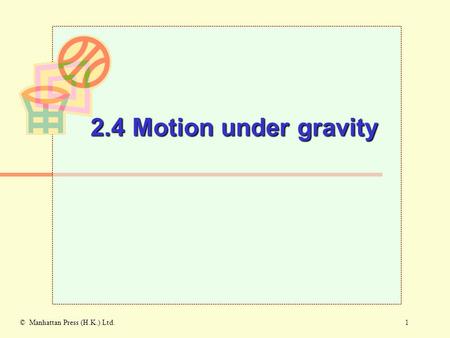 2.4 Motion under gravity

© Manhattan Press (H.K.) Ltd.

1